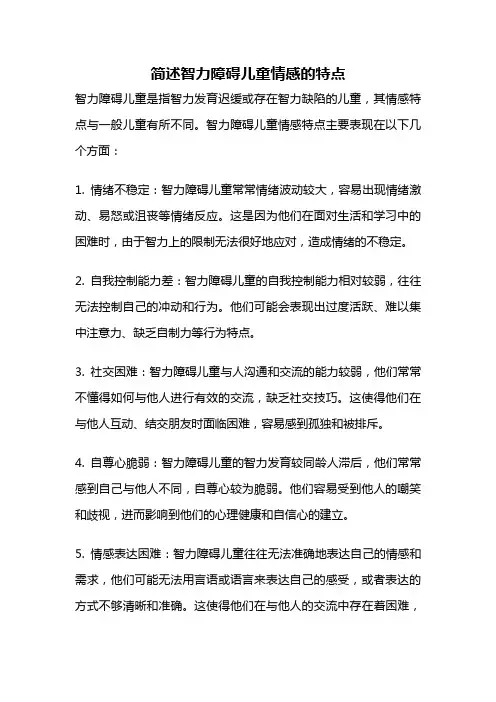 简述智力障碍儿童情感的特点

智力障碍儿童是指智力发育迟缓或存在智力缺陷的儿童，其情感特点与一般儿童有所不同。智力障碍儿童情感特点主要表现在以下几个方面：

1. 情绪不稳定：智力障碍儿童常常情绪波动较大，容易出现情绪激动、易怒或沮丧等情绪反应。这是因为他们在面对生活和学习中的困难时，由于智力上的限制无法很好地应对，造成情绪的不稳定。

2. 自我控制能力差：智力障碍儿童的自我控制能力相对较弱，往往无法控制自己的冲动和行为。他们可能会表现出过度活跃、难以集中注意力、缺乏自制力等行为特点。

3. 社交困难：智力障碍儿童与人沟通和交流的能力较弱，他们常常不懂得如何与他人进行有效的交流，缺乏社交技巧。这使得他们在与他人互动、结交朋友时面临困难，容易感到孤独和被排斥。

4. 自尊心脆弱：智力障碍儿童的智力发育较同龄人滞后，他们常常感到自己与他人不同，自尊心较为脆弱。他们容易受到他人的嘲笑和歧视，进而影响到他们的心理健康和自信心的建立。

5. 情感表达困难：智力障碍儿童往往无法准确地表达自己的情感和需求，他们可能无法用言语或语言来表达自己的感受，或者表达的方式不够清晰和准确。这使得他们在与他人的交流中存在着困难，